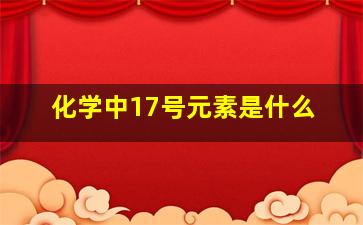 化学中17号元素是什么